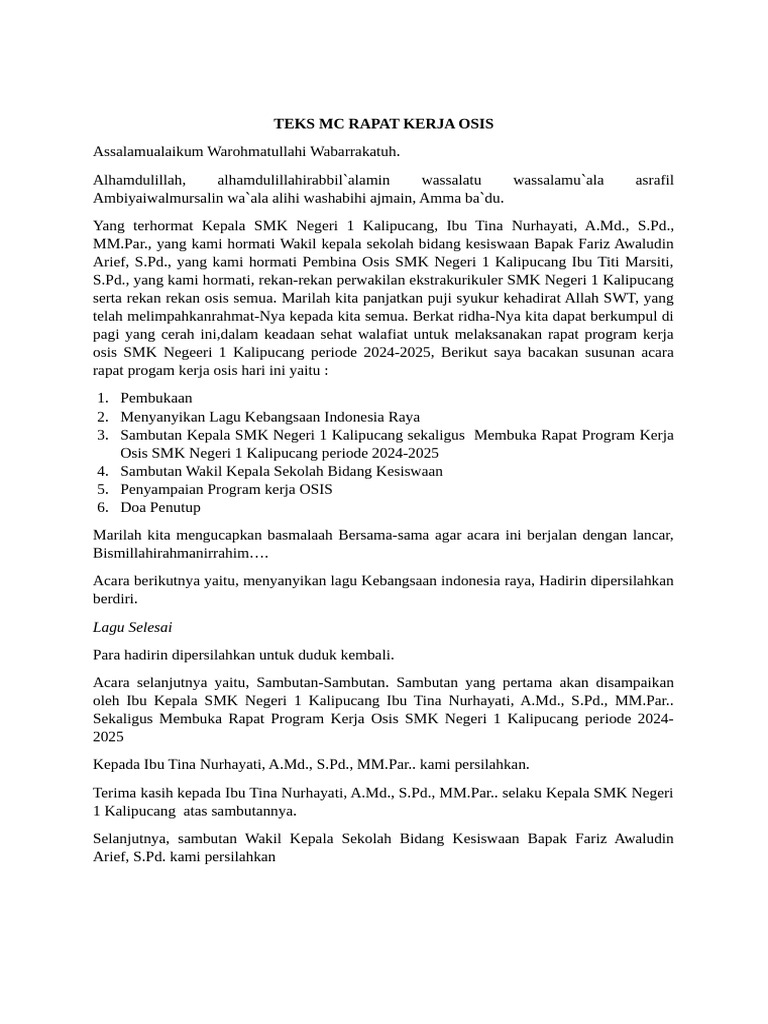 TEKS MC RAPAT KERJA OSIS

Assalamualaikum Warohmatullahi Wabarrakatuh.

Alhamdulillah, alhamdulillahirabbil`alamin wassalatu wassalamu`ala asrafil Ambiyaiwalmursalin wa`ala alihi washabihi ajmain, Amma ba`du.

Yang terhormat Kepala SMK Negeri 1 Kalipucang, Ibu Tina Nurhayati, A.Md., S.Pd., MM.Par., yang kami hormati Wakil kepala sekolah bidang kesiswaan Bapak Fariz Awaludin Arief, S.Pd., yang kami hormati Pembina Osis SMK Negeri 1 Kalipucang Ibu Titi Marsiti, S.Pd., yang kami hormati, rekan-rekan perwakilan ekstrakurikuler SMK Negeri 1 Kalipucang serta rekan rekan osis semua. Marilah kita panjatkan puji syukur kehadirat Allah SWT, yang telah melimpahkanrahmat-Nya kepada kita semua. Berkat ridha-Nya kita dapat berkumpul di pagi yang cerah ini,dalam keadaan sehat walafiat untuk melaksanakan rapat program kerja osis SMK Negeeri 1 Kalipucang periode 2024-2025, Berikut saya bacakan susunan acara rapat progam kerja osis hari ini yaitu :

1. Pembukaan
2. Menyanyikan Lagu Kebangsaan Indonesia Raya
3. Sambutan Kepala SMK Negeri 1 Kalipucang sekaligus Membuka Rapat Program Kerja Osis SMK Negeri 1 Kalipucang periode 2024-2025
4. Sambutan Wakil Kepala Sekolah Bidang Kesiswaan
5. Penyampaian Program kerja OSIS
6. Doa Penutup

Marilah kita mengucapkan basmalaah Bersama-sama agar acara ini berjalan dengan lancar, Bismillahirahmanirrahim….

Acara berikutnya yaitu, menyanyikan lagu Kebangsaan indonesia raya, Hadirin dipersilahkan berdiri.

Lagu Selesai

Para hadirin dipersilahkan untuk duduk kembali.

Acara selanjutnya yaitu, Sambutan-Sambutan. Sambutan yang pertama akan disampaikan oleh Ibu Kepala SMK Negeri 1 Kalipucang Ibu Tina Nurhayati, A.Md., S.Pd., MM.Par.. Sekaligus Membuka Rapat Program Kerja Osis SMK Negeri 1 Kalipucang periode 2024-2025

Kepada Ibu Tina Nurhayati, A.Md., S.Pd., MM.Par.. kami persilahkan.

Terima kasih kepada Ibu Tina Nurhayati, A.Md., S.Pd., MM.Par.. selaku Kepala SMK Negeri 1 Kalipucang atas sambutannya.

Selanjutnya, sambutan Wakil Kepala Sekolah Bidang Kesiswaan Bapak Fariz Awaludin Arief, S.Pd. kami persilahkan